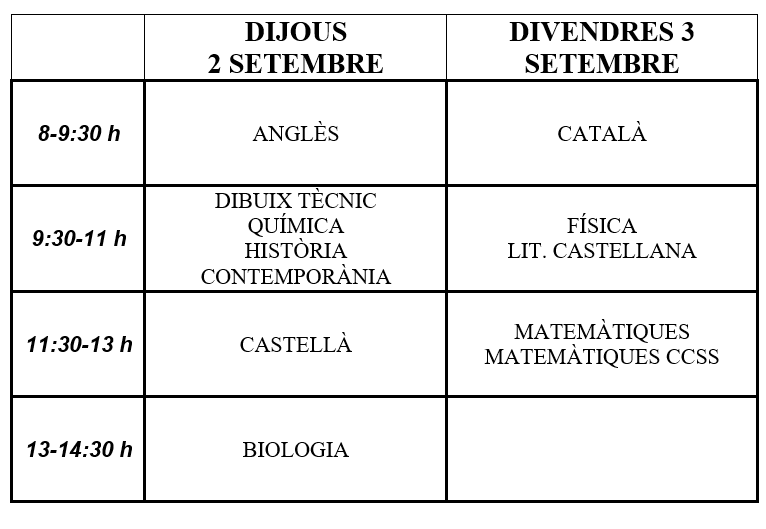 | | DIJOUS 2 SETEMBRE | DIVENDRES 3 SETEMBRE |
|---|---|---|
| 8-9:30 h | ANGLÈS | CATALÀ |
| 9:30-11 h | DIBUIX TÈCNIC QUÍMICA HISTÒRIA CONTEMPORÀNIA | FÍSICA LIT. CASTELLANA |
| 11:30-13 h | CASTELLÀ | MATEMÀTIQUES MATEMÀTIQUES CCSS |
| 13-14:30 h | BIOLOGIA | |